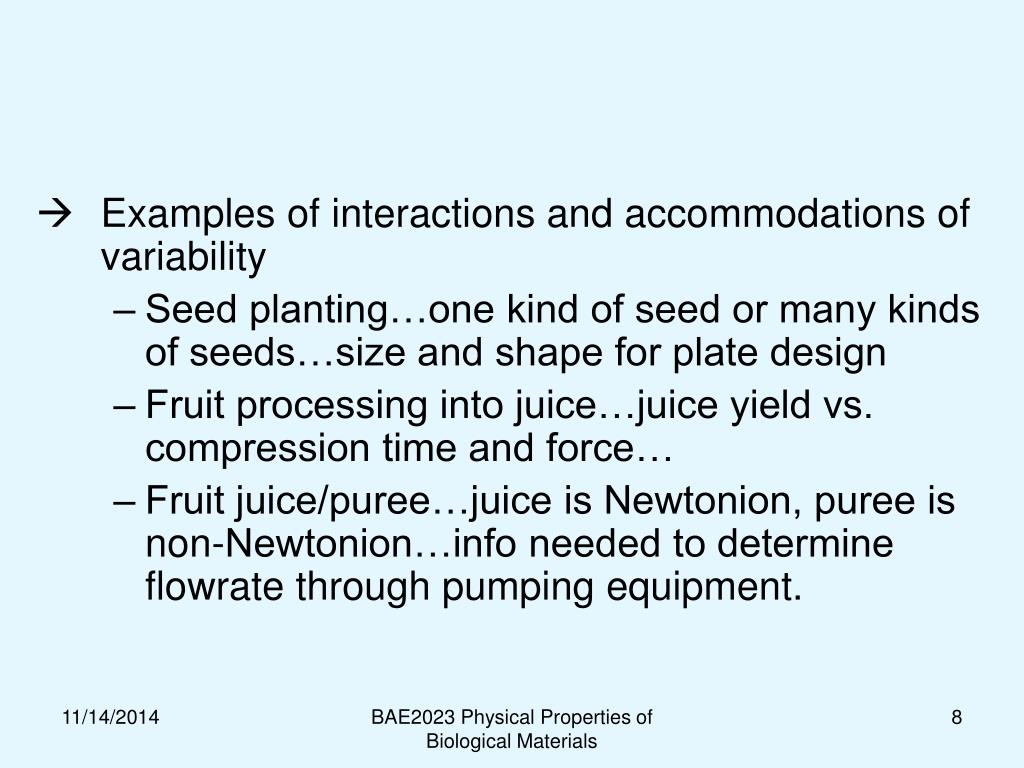 → Examples of interactions and accommodations of variability

– Seed planting…one kind of seed or many kinds of seeds…size and shape for plate design

– Fruit processing into juice…juice yield vs. compression time and force…

– Fruit juice/puree…juice is Newtonion, puree is non-Newtonion…info needed to determine flowrate through pumping equipment.

11/14/2014

BAE2023 Physical Properties of Biological Materials

8